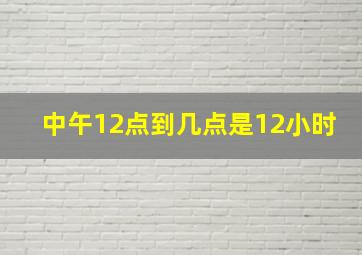 中午12点到几点是12小时